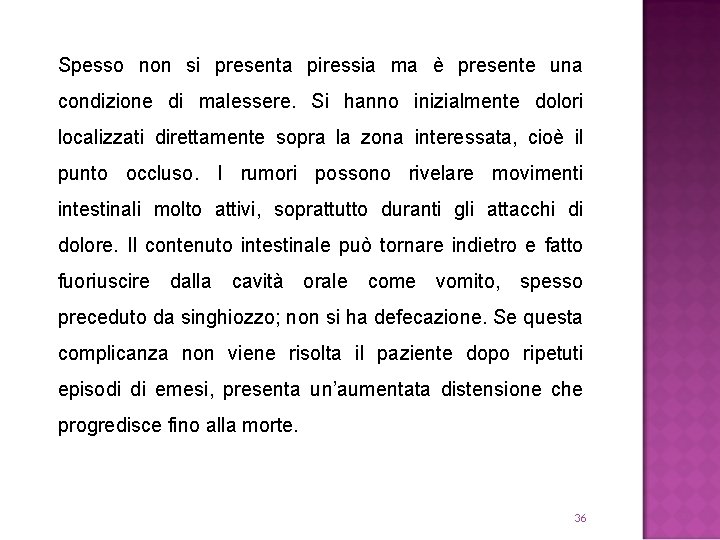 Spesso non si presenta piressia ma è presente una condizione di malessere. Si hanno inizialmente dolori localizzati direttamente sopra la zona interessata, cioè il punto occluso. I rumori possono rivelare movimenti intestinali molto attivi, soprattutto duranti gli attacchi di dolore. Il contenuto intestinale può tornare indietro e fatto fuoriuscire dalla cavità orale come vomito, spesso preceduto da singhiozzo; non si ha defecazione. Se questa complicanza non viene risolta il paziente dopo ripetuti episodi di emesi, presenta un'aumentata distensione che progredisce fino alla morte.

36